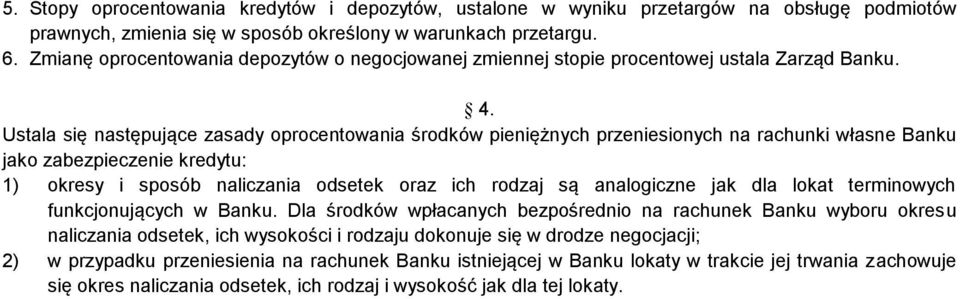 5. Stopy oprocentowania kredytów i depozytów, ustalone w wyniku przetargów na obsługę podmiotów prawnych, zmienia się w sposób określony w warunkach przetargu.
6. Zmianę oprocentowania depozytów o negocjowanej zmiennej stopie procentowej ustala Zarząd Banku.

§ 4.

Ustala się następujące zasady oprocentowania środków pieniężnych przeniesionych na rachunki własne Banku jako zabezpieczenie kredytu:
1) okresy i sposób naliczania odsetek oraz ich rodzaj są analogiczne jak dla lokat terminowych funkcjonujących w Banku. Dla środków wpłacanych bezpośrednio na rachunek Banku wyboru okresu naliczania odsetek, ich wysokości i rodzaju dokonuje się w drodze negocjacji;
2) w przypadku przeniesienia na rachunek Banku istniejącej w Banku lokaty w trakcie jej trwania zachowuje się okres naliczania odsetek, ich rodzaj i wysokość jak dla tej lokaty.